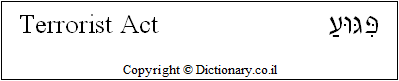 Terrorist Act

פִּגּוּעַ

Copyright © Dictionary.co.il